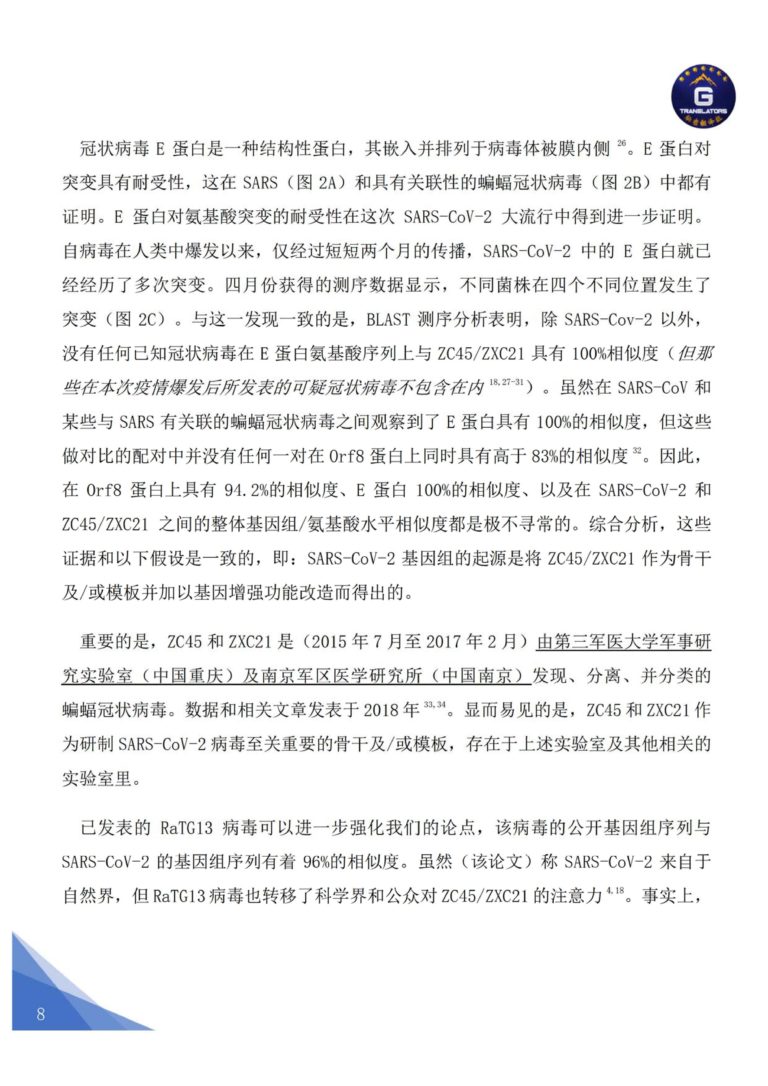 G
TRANSLATORS

冠状病毒 E 蛋白是一种结构性蛋白，其嵌入并排列于病毒体被膜内侧 $^{26}$。E 蛋白对突变具有耐受性，这在 SARS（图 2A）和具有关联性的蝙蝠冠状病毒（图 2B）中都有证明。E 蛋白对氨基酸突变的耐受性在这次 SARS-CoV-2 大流行中得到进一步证明。自病毒在人类中爆发以来，仅经过短短两个月的传播，SARS-CoV-2 中的 E 蛋白就已经经历了多次突变。四月份获得的测序数据显示，不同菌株在四个不同位置发生了突变（图 2C）。与这一发现一致的是，BLAST 测序分析表明，除 SARS-Cov-2 以外，没有任何已知冠状病毒在 E 蛋白氨基酸序列上与 ZC45/ZXC21 具有 100%相似度（但那些在本次疫情爆发后所发表的可疑冠状病毒不包含在内 $^{18,27-31}$）。虽然在 SARS-CoV 和某些与 SARS 有关联的蝙蝠冠状病毒之间观察到了 E 蛋白具有 100%的相似度，但这些做对比的配对中并没有任何一对在 Orf8 蛋白上同时具有高于 83%的相似度 $^{32}$。因此，在 Orf8 蛋白上具有 94.2%的相似度、E 蛋白 100%的相似度、以及在 SARS-CoV-2 和 ZC45/ZXC21 之间的整体基因组/氨基酸水平相似度都是极不寻常的。综合分析，这些证据和以下假设是一致的，即：SARS-CoV-2 基因组的起源是将 ZC45/ZXC21 作为骨干及/或模板并加以基因增强功能改造而得出的。

重要的是，ZC45 和 ZXC21 是（2015 年 7 月至 2017 年 2 月）由第三军医大学军事研究实验室（中国重庆）及南京军区医学研究所（中国南京）发现、分离、并分类的蝙蝠冠状病毒。数据和相关文章发表于 2018 年 $^{33,34}$。显而易见的是，ZC45 和 ZXC21 作为研制 SARS-CoV-2 病毒至关重要的骨干及/或模板，存在于上述实验室及其他相关的实验室里。

已发表的 RaTG13 病毒可以进一步强化我们的论点，该病毒的公开基因组序列与 SARS-CoV-2 的基因组序列有着 96%的相似度。虽然（该论文）称 SARS-CoV-2 来自于自然界，但 RaTG13 病毒也转移了科学界和公众对 ZC45/ZXC21 的注意力 $^{4,18}$。事实上，

8